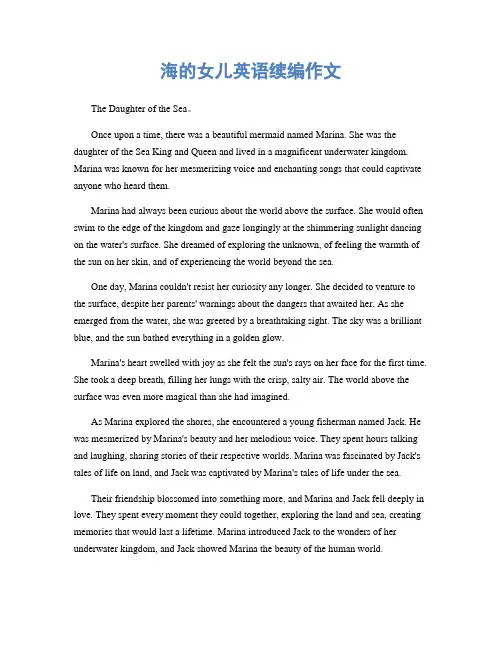 海的女儿英语续编作文

The Daughter of the Sea。

Once upon a time, there was a beautiful mermaid named Marina. She was the daughter of the Sea King and Queen and lived in a magnificent underwater kingdom. Marina was known for her mesmerizing voice and enchanting songs that could captivate anyone who heard them.

Marina had always been curious about the world above the surface. She would often swim to the edge of the kingdom and gaze longingly at the shimmering sunlight dancing on the water's surface. She dreamed of exploring the unknown, of feeling the warmth of the sun on her skin, and of experiencing the world beyond the sea.

One day, Marina couldn't resist her curiosity any longer. She decided to venture to the surface, despite her parents' warnings about the dangers that awaited her. As she emerged from the water, she was greeted by a breathtaking sight. The sky was a brilliant blue, and the sun bathed everything in a golden glow.

Marina's heart swelled with joy as she felt the sun's rays on her face for the first time. She took a deep breath, filling her lungs with the crisp, salty air. The world above the surface was even more magical than she had imagined.

As Marina explored the shores, she encountered a young fisherman named Jack. He was mesmerized by Marina's beauty and her melodious voice. They spent hours talking and laughing, sharing stories of their respective worlds. Marina was fascinated by Jack's tales of life on land, and Jack was captivated by Marina's tales of life under the sea.

Their friendship blossomed into something more, and Marina and Jack fell deeply in love. They spent every moment they could together, exploring the land and sea, creating memories that would last a lifetime. Marina introduced Jack to the wonders of her underwater kingdom, and Jack showed Marina the beauty of the human world.